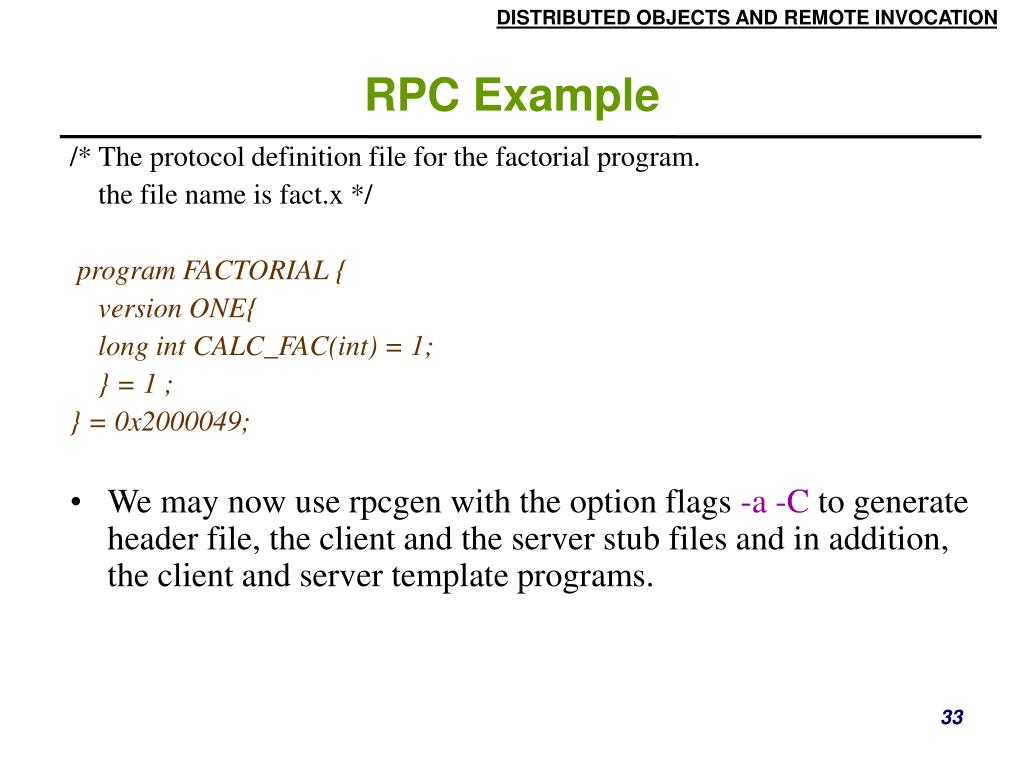 DISTRIBUTED OBJECTS AND REMOTE INVOCATION

RPC Example

/* The protocol definition file for the factorial program.
the file name is fact.x */

program FACTORIAL {
version ONE{
long int CALC_FAC(int) = 1;
} = 1 ;
} = 0x2000049;

• We may now use rpcgen with the option flags -a -C to generate header file, the client and the server stub files and in addition, the client and server template programs.

33